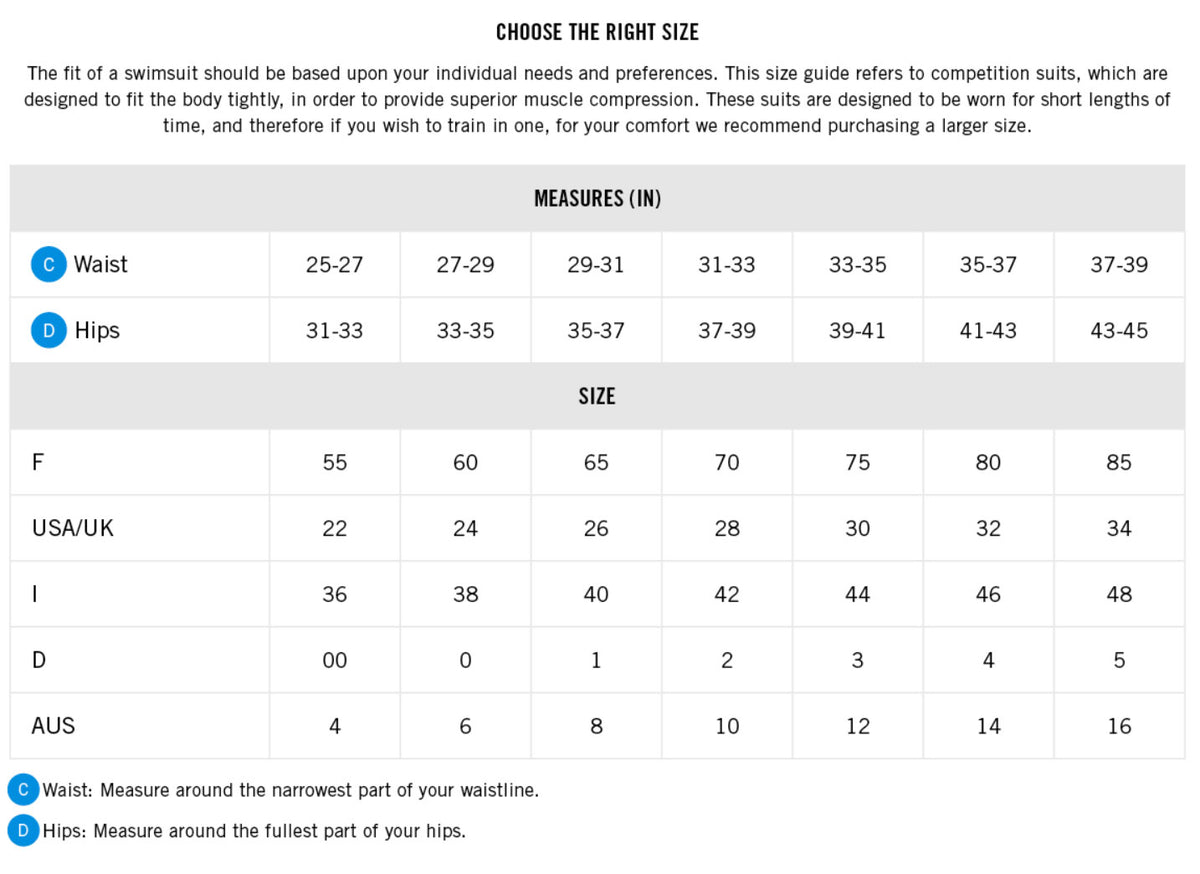 CHOOSE THE RIGHT SIZE

The fit of a swimsuit should be based upon your individual needs and preferences. This size guide refers to competition suits, which are designed to fit the body tightly, in order to provide superior muscle compression. These suits are designed to be worn for short lengths of time, and therefore if you wish to train in one, for your comfort we recommend purchasing a larger size.

| MEASURES (IN) | | | | | | | |
|---|---|---|---|---|---|---|---|
| C Waist | 25-27 | 27-29 | 29-31 | 31-33 | 33-35 | 35-37 | 37-39 |
| D Hips | 31-33 | 33-35 | 35-37 | 37-39 | 39-41 | 41-43 | 43-45 |
| SIZE | | | | | | | |
| F | 55 | 60 | 65 | 70 | 75 | 80 | 85 |
| USA/UK | 22 | 24 | 26 | 28 | 30 | 32 | 34 |
| I | 36 | 38 | 40 | 42 | 44 | 46 | 48 |
| D | 00 | 0 | 1 | 2 | 3 | 4 | 5 |
| AUS | 4 | 6 | 8 | 10 | 12 | 14 | 16 |

C Waist: Measure around the narrowest part of your waistline.

D Hips: Measure around the fullest part of your hips.